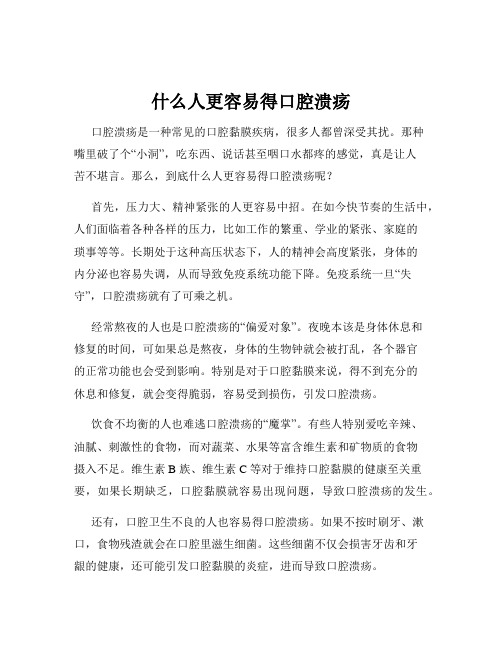 什么人更容易得口腔溃疡

口腔溃疡是一种常见的口腔黏膜疾病，很多人都曾深受其扰。那种嘴里破了个“小洞”，吃东西、说话甚至咽口水都疼的感觉，真是让人苦不堪言。那么，到底什么人更容易得口腔溃疡呢？

首先，压力大、精神紧张的人更容易中招。在如今快节奏的生活中，人们面临着各种各样的压力，比如工作的繁重、学业的紧张、家庭的琐事等等。长期处于这种高压状态下，人的精神会高度紧张，身体的内分泌也容易失调，从而导致免疫系统功能下降。免疫系统一旦“失守”，口腔溃疡就有了可乘之机。

经常熬夜的人也是口腔溃疡的“偏爱对象”。夜晚本该是身体休息和修复的时间，可如果总是熬夜，身体的生物钟就会被打乱，各个器官的正常功能也会受到影响。特别是对于口腔黏膜来说，得不到充分的休息和修复，就会变得脆弱，容易受到损伤，引发口腔溃疡。

饮食不均衡的人也难逃口腔溃疡的“魔掌”。有些人特别爱吃辛辣、油腻、刺激性的食物，而对蔬菜、水果等富含维生素和矿物质的食物摄入不足。维生素 B 族、维生素 C 等对于维持口腔黏膜的健康至关重要，如果长期缺乏，口腔黏膜就容易出现问题，导致口腔溃疡的发生。

还有，口腔卫生不良的人也容易得口腔溃疡。如果不按时刷牙、漱口，食物残渣就会在口腔里滋生细菌。这些细菌不仅会损害牙齿和牙龈的健康，还可能引发口腔黏膜的炎症，进而导致口腔溃疡。